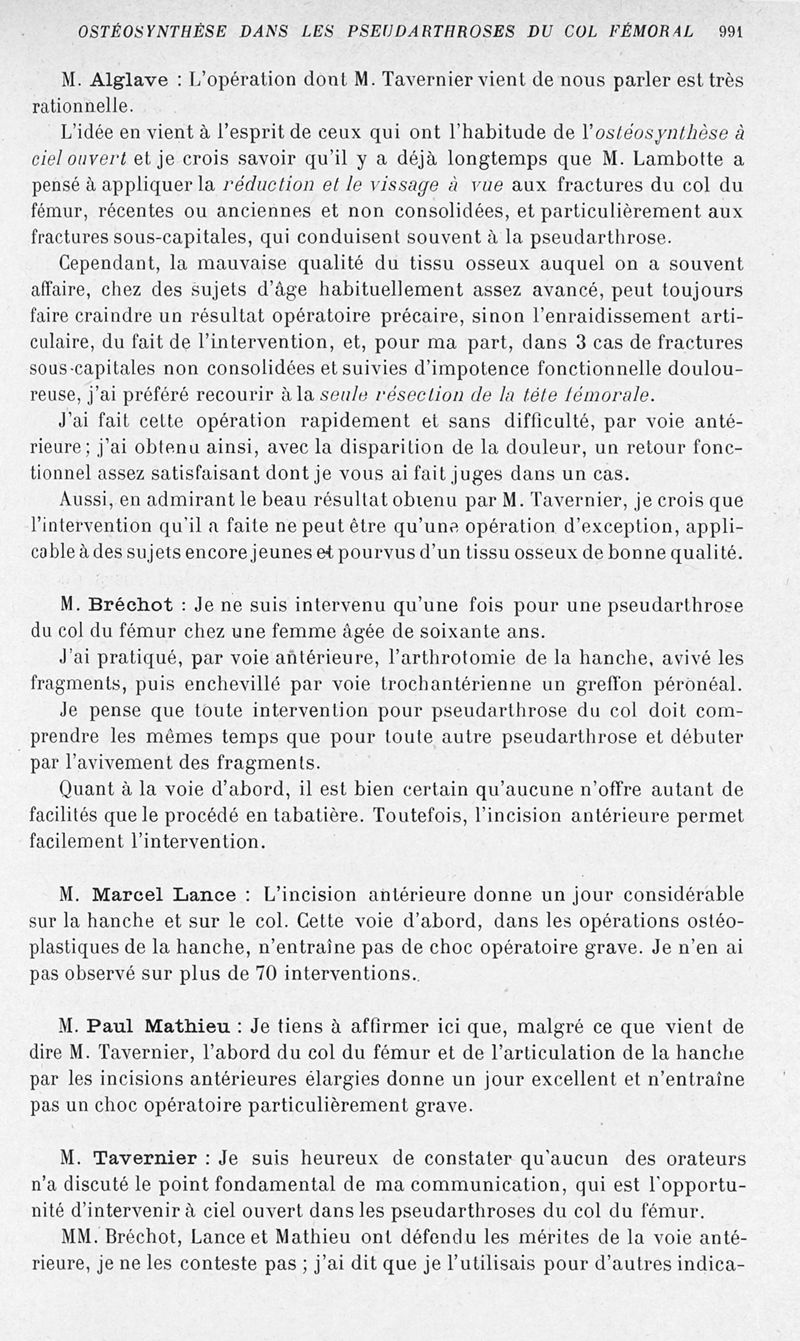 OSTÉOSYNTHÈSE DANS LES PSEUDARTHROSES DU COL FÉMORAL 991

M. Alglave : L'opération dont M. Tavernier vient de nous parler est très rationnelle.

L'idée en vient à l'esprit de ceux qui ont l'habitude de l'ostéosynthèse à ciel ouvert et je crois savoir qu'il y a déjà longtemps que M. Lambotte a pensé à appliquer la réduction et le vissage à vue aux fractures du col du fémur, récentes ou anciennes et non consolidées, et particulièrement aux fractures sous-capitales, qui conduisent souvent à la pseudarthrose.

Cependant, la mauvaise qualité du tissu osseux auquel on a souvent affaire, chez des sujets d'âge habituellement assez avancé, peut toujours faire craindre un résultat opératoire précaire, sinon l'enraidissement articulaire, du fait de l'intervention, et, pour ma part, dans 3 cas de fractures sous-capitales non consolidées et suivies d'impotence fonctionnelle douloureuse, j'ai préféré recourir à la seule résection de la tête fémorale.

J'ai fait cette opération rapidement et sans difficulté, par voie antérieure; j'ai obtenu ainsi, avec la disparition de la douleur, un retour fonctionnel assez satisfaisant dont je vous ai fait juges dans un cas.

Aussi, en admirant le beau résultat obtenu par M. Tavernier, je crois que l'intervention qu'il a faite ne peut être qu'une opération d'exception, applicable à des sujets encore jeunes et pourvus d'un tissu osseux de bonne qualité.

M. Bréchot : Je ne suis intervenu qu'une fois pour une pseudarthrose du col du fémur chez une femme âgée de soixante ans.

J'ai pratiqué, par voie antérieure, l'arthrotomie de la hanche, avivé les fragments, puis enchevillé par voie trochantérienne un greffon péronéal.

Je pense que toute intervention pour pseudarthrose du col doit comprendre les mêmes temps que pour toute autre pseudarthrose et débuter par l'avivement des fragments.

Quant à la voie d'abord, il est bien certain qu'aucune n'offre autant de facilités que le procédé en tabatière. Toutefois, l'incision antérieure permet facilement l'intervention.

M. Marcel Lance : L'incision antérieure donne un jour considérable sur la hanche et sur le col. Cette voie d'abord, dans les opérations ostéoplastiques de la hanche, n'entraîne pas de choc opératoire grave. Je n'en ai pas observé sur plus de 70 interventions.

M. Paul Mathieu : Je tiens à affirmer ici que, malgré ce que vient de dire M. Tavernier, l'abord du col du fémur et de l'articulation de la hanche par les incisions antérieures élargies donne un jour excellent et n'entraîne pas un choc opératoire particulièrement grave.

M. Tavernier : Je suis heureux de constater qu'aucun des orateurs n'a discuté le point fondamental de ma communication, qui est l'opportunité d'intervenir à ciel ouvert dans les pseudarthroses du col du fémur.

MM. Bréchot, Lance et Mathieu ont défendu les mérites de la voie antérieure, je ne les conteste pas ; j'ai dit que je l'utilisais pour d'autres indica-